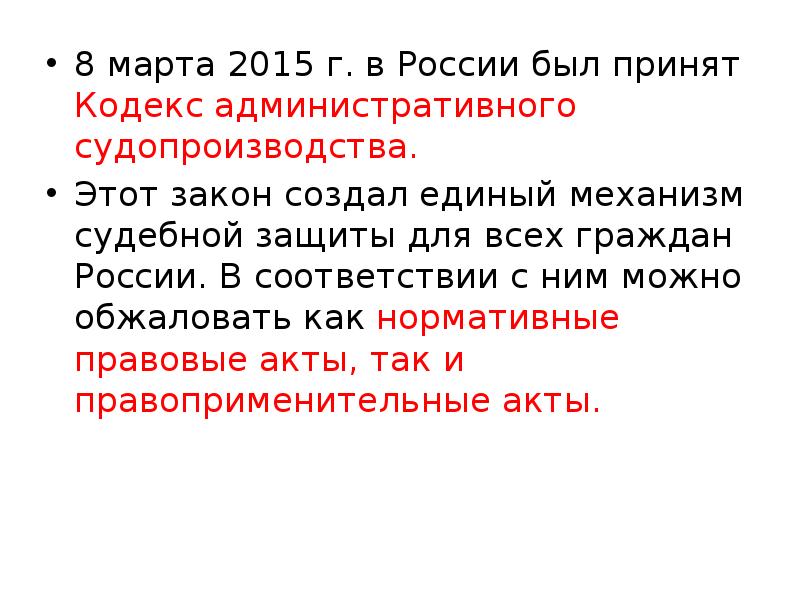 • 8 марта 2015 г. в России был принят Кодекс административного судопроизводства.

• Этот закон создал единый механизм судебной защиты для всех граждан России. В соответствии с ним можно обжаловать как нормативные правовые акты, так и правоприменительные акты.